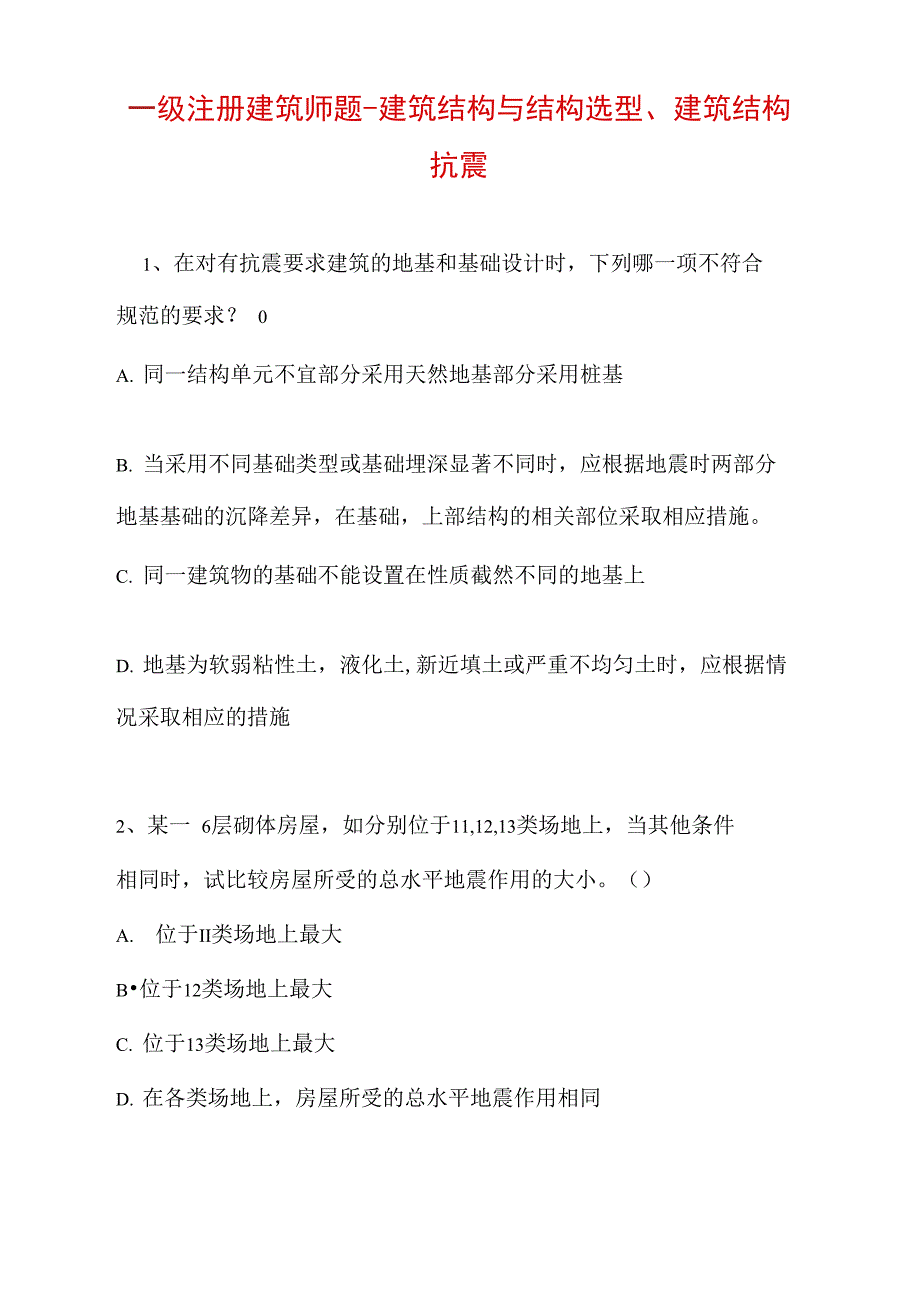 一级注册建筑师题-建筑结构与结构选型、建筑结构抗震

1、在对有抗震要求建筑的地基和基础设计时，下列哪一项不符合规范的要求？ 0

A. 同一结构单元不宜部分采用天然地基部分采用桩基

B. 当采用不同基础类型或基础埋深显著不同时，应根据地震时两部分地基基础的沉降差异，在基础，上部结构的相关部位采取相应措施。

C. 同一建筑物的基础不能设置在性质截然不同的地基上

D. 地基为软弱粘性土，液化土,新近填土或严重不均匀土时，应根据情况采取相应的措施

2、某一 6层砌体房屋，如分别位于11,12,13类场地上，当其他条件相同时，试比较房屋所受的总水平地震作用的大小。（）

A. 位于II类场地上最大

B•位于12类场地上最大

C. 位于13类场地上最大

D. 在各类场地上，房屋所受的总水平地震作用相同